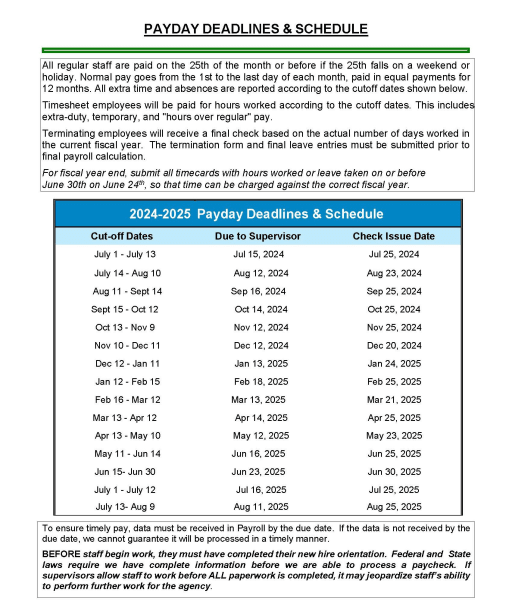 PAYDAY DEADLINES & SCHEDULE

All regular staff are paid on the 25th of the month or before if the 25th falls on a weekend or holiday. Normal pay goes from the 1st to the last day of each month, paid in equal payments for 12 months. All extra time and absences are reported according to the cutoff dates shown below.

Timesheet employees will be paid for hours worked according to the cutoff dates. This includes extra-duty, temporary, and "hours over regular" pay.

Terminating employees will receive a final check based on the actual number of days worked in the current fiscal year. The termination form and final leave entries must be submitted prior to final payroll calculation.

For fiscal year end, submit all timecards with hours worked or leave taken on or before June 30th on June 24$^{th}$, so that time can be charged against the correct fiscal year.

2024-2025 Payday Deadlines & Schedule

| Cut-off Dates | Due to Supervisor | Check Issue Date |
|---|---|---|
| July 1 - July 13 | Jul 15, 2024 | Jul 25, 2024 |
| July 14 - Aug 10 | Aug 12, 2024 | Aug 23, 2024 |
| Aug 11 - Sept 14 | Sep 16, 2024 | Sep 25, 2024 |
| Sept 15 - Oct 12 | Oct 14, 2024 | Oct 25, 2024 |
| Oct 13 - Nov 9 | Nov 12, 2024 | Nov 25, 2024 |
| Nov 10 - Dec 11 | Dec 12, 2024 | Dec 20, 2024 |
| Dec 12 - Jan 11 | Jan 13, 2025 | Jan 24, 2025 |
| Jan 12 - Feb 15 | Feb 18, 2025 | Feb 25, 2025 |
| Feb 16 - Mar 12 | Mar 13, 2025 | Mar 21, 2025 |
| Mar 13 - Apr 12 | Apr 14, 2025 | Apr 25, 2025 |
| Apr 13 - May 10 | May 12, 2025 | May 23, 2025 |
| May 11 - Jun 14 | Jun 16, 2025 | Jun 25, 2025 |
| Jun 15- Jun 30 | Jun 23, 2025 | Jun 30, 2025 |
| July 1 - July 12 | Jul 16, 2025 | Jul 25, 2025 |
| July 13- Aug 9 | Aug 11, 2025 | Aug 25, 2025 |

To ensure timely pay, data must be received in Payroll by the due date. If the data is not received by the due date, we cannot guarantee it will be processed in a timely manner.

BEFORE staff begin work, they must have completed their new hire orientation. Federal and State laws require we have complete information before we are able to process a paycheck. If supervisors allow staff to work before ALL paperwork is completed, it may jeopardize staff's ability to perform further work for the agency.